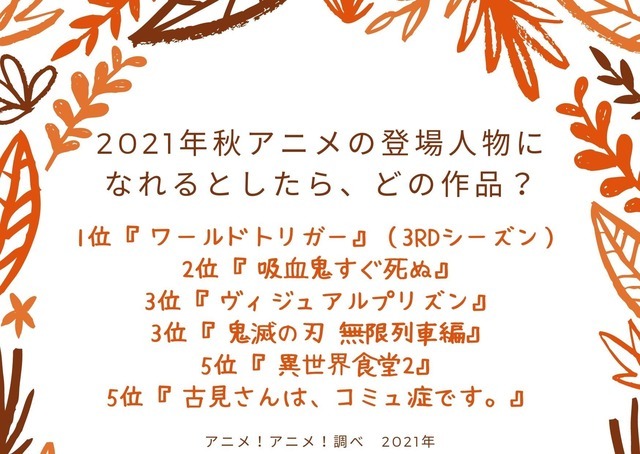 2021年秋アニメの登場人物になれるとしたら、どの作品？

1位『ワールドトリガー』（3RDシーズン）
2位『吸血鬼すぐ死ぬ』
3位『ヴィジュアルプリズン』
3位『鬼滅の刃 無限列車編』
5位『異世界食堂2』
5位『古見さんは、コミュ症です。』

アニメ！アニメ！調べ　2021年